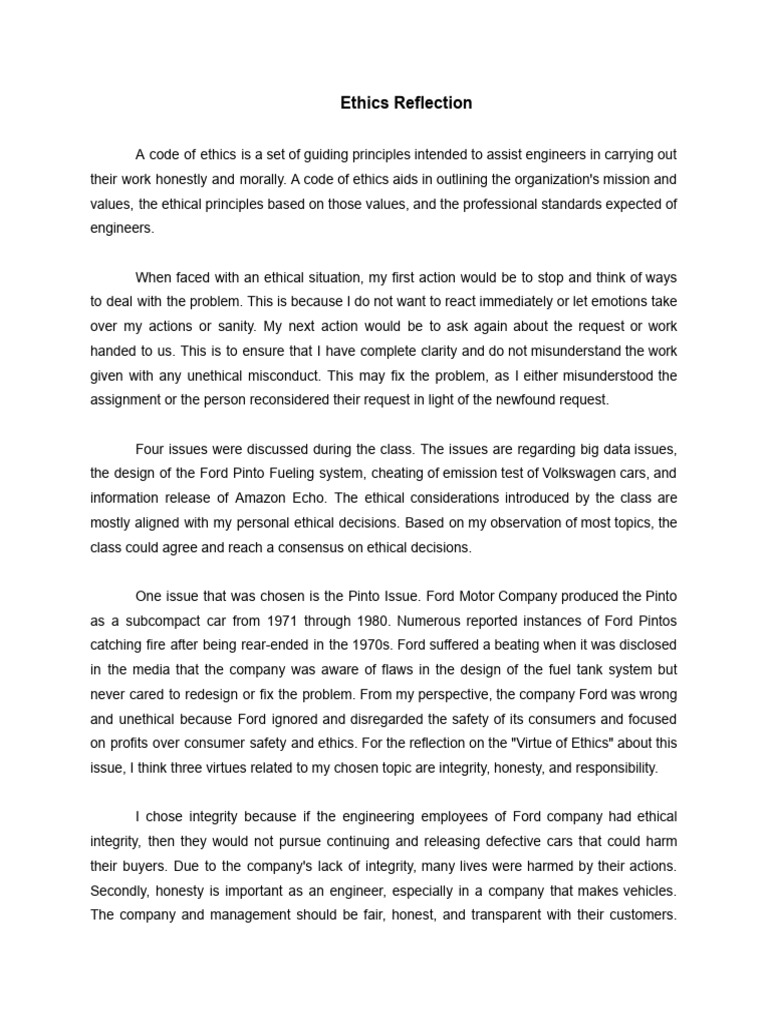 Ethics Reflection

A code of ethics is a set of guiding principles intended to assist engineers in carrying out their work honestly and morally. A code of ethics aids in outlining the organization's mission and values, the ethical principles based on those values, and the professional standards expected of engineers.

When faced with an ethical situation, my first action would be to stop and think of ways to deal with the problem. This is because I do not want to react immediately or let emotions take over my actions or sanity. My next action would be to ask again about the request or work handed to us. This is to ensure that I have complete clarity and do not misunderstand the work given with any unethical misconduct. This may fix the problem, as I either misunderstood the assignment or the person reconsidered their request in light of the newfound request.

Four issues were discussed during the class. The issues are regarding big data issues, the design of the Ford Pinto Fueling system, cheating of emission test of Volkswagen cars, and information release of Amazon Echo. The ethical considerations introduced by the class are mostly aligned with my personal ethical decisions. Based on my observation of most topics, the class could agree and reach a consensus on ethical decisions.

One issue that was chosen is the Pinto Issue. Ford Motor Company produced the Pinto as a subcompact car from 1971 through 1980. Numerous reported instances of Ford Pintos catching fire after being rear-ended in the 1970s. Ford suffered a beating when it was disclosed in the media that the company was aware of flaws in the design of the fuel tank system but never cared to redesign or fix the problem. From my perspective, the company Ford was wrong and unethical because Ford ignored and disregarded the safety of its consumers and focused on profits over consumer safety and ethics. For the reflection on the "Virtue of Ethics" about this issue, I think three virtues related to my chosen topic are integrity, honesty, and responsibility.

I chose integrity because if the engineering employees of Ford company had ethical integrity, then they would not pursue continuing and releasing defective cars that could harm their buyers. Due to the company's lack of integrity, many lives were harmed by their actions. Secondly, honesty is important as an engineer, especially in a company that makes vehicles. The company and management should be fair, honest, and transparent with their customers.